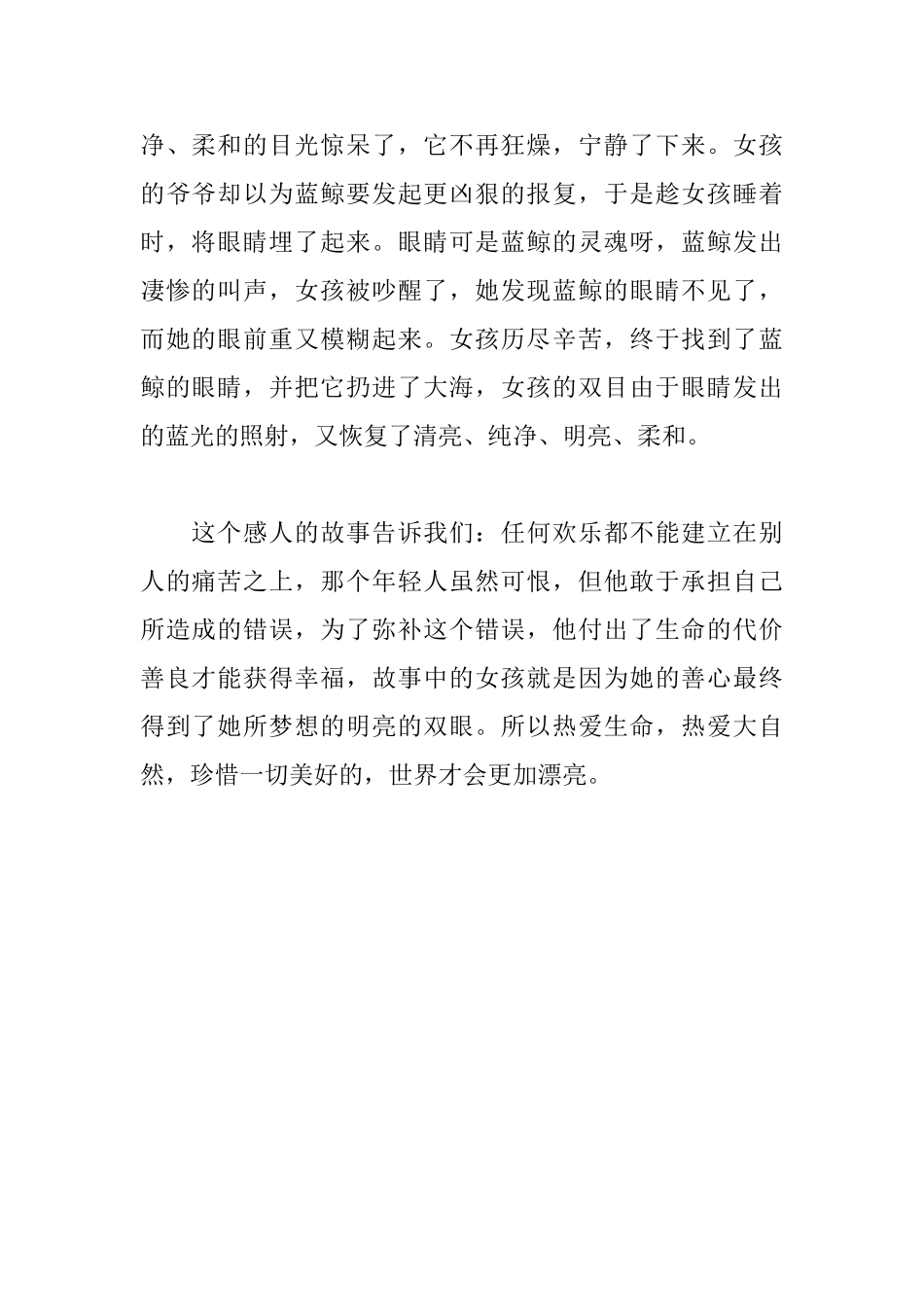 净、柔和的目光惊呆了，它不再狂燥，宁静了下来。女孩的爷爷却以为蓝鲸要发起更凶狠的报复，于是趁女孩睡着时，将眼睛埋了起来。眼睛可是蓝鲸的灵魂呀，蓝鲸发出凄惨的叫声，女孩被吵醒了，她发现蓝鲸的眼睛不见了，而她的眼前重又模糊起来。女孩历尽辛苦，终于找到了蓝鲸的眼睛，并把它扔进了大海，女孩的双目由于眼睛发出的蓝光的照射，又恢复了清亮、纯净、明亮、柔和。

这个感人的故事告诉我们：任何欢乐都不能建立在别人的痛苦之上，那个年轻人虽然可恨，但他敢于承担自己所造成的错误，为了弥补这个错误，他付出了生命的代价善良才能获得幸福，故事中的女孩就是因为她的善心最终得到了她所梦想的明亮的双眼。所以热爱生命，热爱大自然，珍惜一切美好的，世界才会更加漂亮。